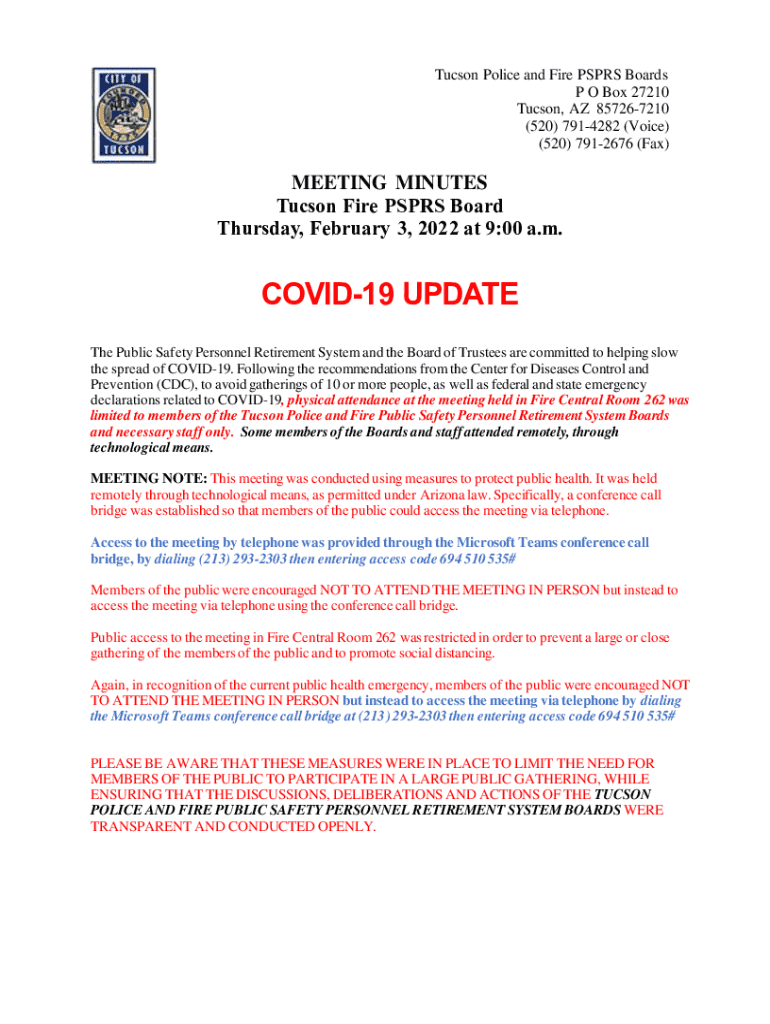 CITY OF TUCSON

Tucson Police and Fire PSPRS Boards
P O Box 27210
Tucson, AZ 85726-7210
(520) 791-4282 (Voice)
(520) 791-2676 (Fax)

MEETING MINUTES
Tucson Fire PSPRS Board
Thursday, February 3, 2022 at 9:00 a.m.

COVID-19 UPDATE

The Public Safety Personnel Retirement System and the Board of Trustees are committed to helping slow the spread of COVID-19. Following the recommendations from the Center for Diseases Control and Prevention (CDC), to avoid gatherings of 10 or more people, as well as federal and state emergency declarations related to COVID-19, physical attendance at the meeting held in Fire Central Room 262 was limited to members of the Tucson Police and Fire Public Safety Personnel Retirement System Boards and necessary staff only. Some members of the Boards and staff attended remotely, through technological means.

MEETING NOTE: This meeting was conducted using measures to protect public health. It was held remotely through technological means, as permitted under Arizona law. Specifically, a conference call bridge was established so that members of the public could access the meeting via telephone.

Access to the meeting by telephone was provided through the Microsoft Teams conference call bridge, by dialing (213) 293-2303 then entering access code 694 510 535#

Members of the public were encouraged NOT TO ATTEND THE MEETING IN PERSON but instead to access the meeting via telephone using the conference call bridge.

Public access to the meeting in Fire Central Room 262 was restricted in order to prevent a large or close gathering of the members of the public and to promote social distancing.

Again, in recognition of the current public health emergency, members of the public were encouraged NOT TO ATTEND THE MEETING IN PERSON but instead to access the meeting via telephone by dialing the Microsoft Teams conference call bridge at (213) 293-2303 then entering access code 694 510 535#

PLEASE BE AWARE THAT THESE MEASURES WERE IN PLACE TO LIMIT THE NEED FOR MEMBERS OF THE PUBLIC TO PARTICIPATE IN A LARGE PUBLIC GATHERING, WHILE ENSURING THAT THE DISCUSSIONS, DELIBERATIONS AND ACTIONS OF THE TUCSON POLICE AND FIRE PUBLIC SAFETY PERSONNEL RETIREMENT SYSTEM BOARDS WERE TRANSPARENT AND CONDUCTED OPENLY.